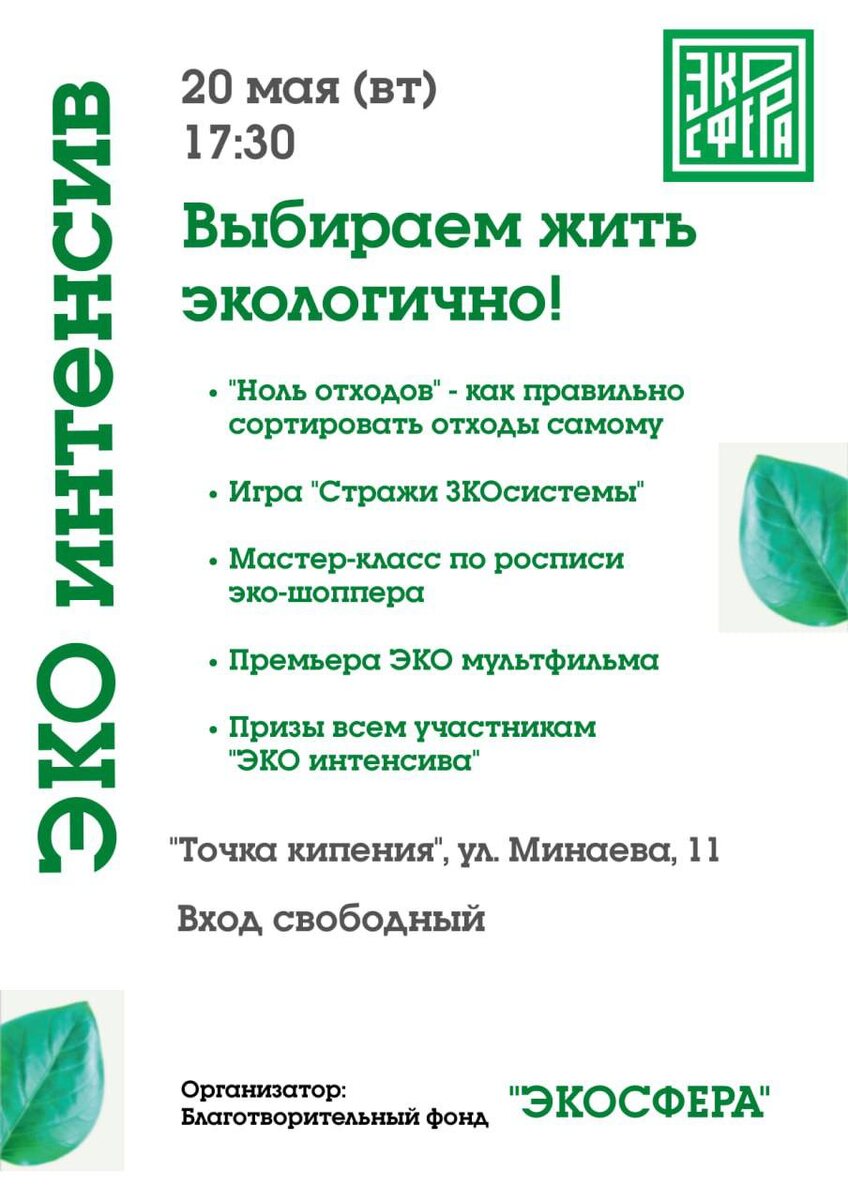 ЭКО ИНТЕНСИВ

20 мая (вт)
17:30

ЭКО
СФЕРА

Выбираем жить экологично!

• "Ноль отходов" - как правильно сортировать отходы самому

• Игра "Стражи ЗКОсистемы"

• Мастер-класс по росписи эко-шоппера

• Премьера ЭКО мультфильма

• Призы всем участникам "ЭКО интенсива"

"Точка кипения", ул. Минаева, 11

Вход свободный

Организатор:
Благотворительный фонд "ЭКОСФЕРА"